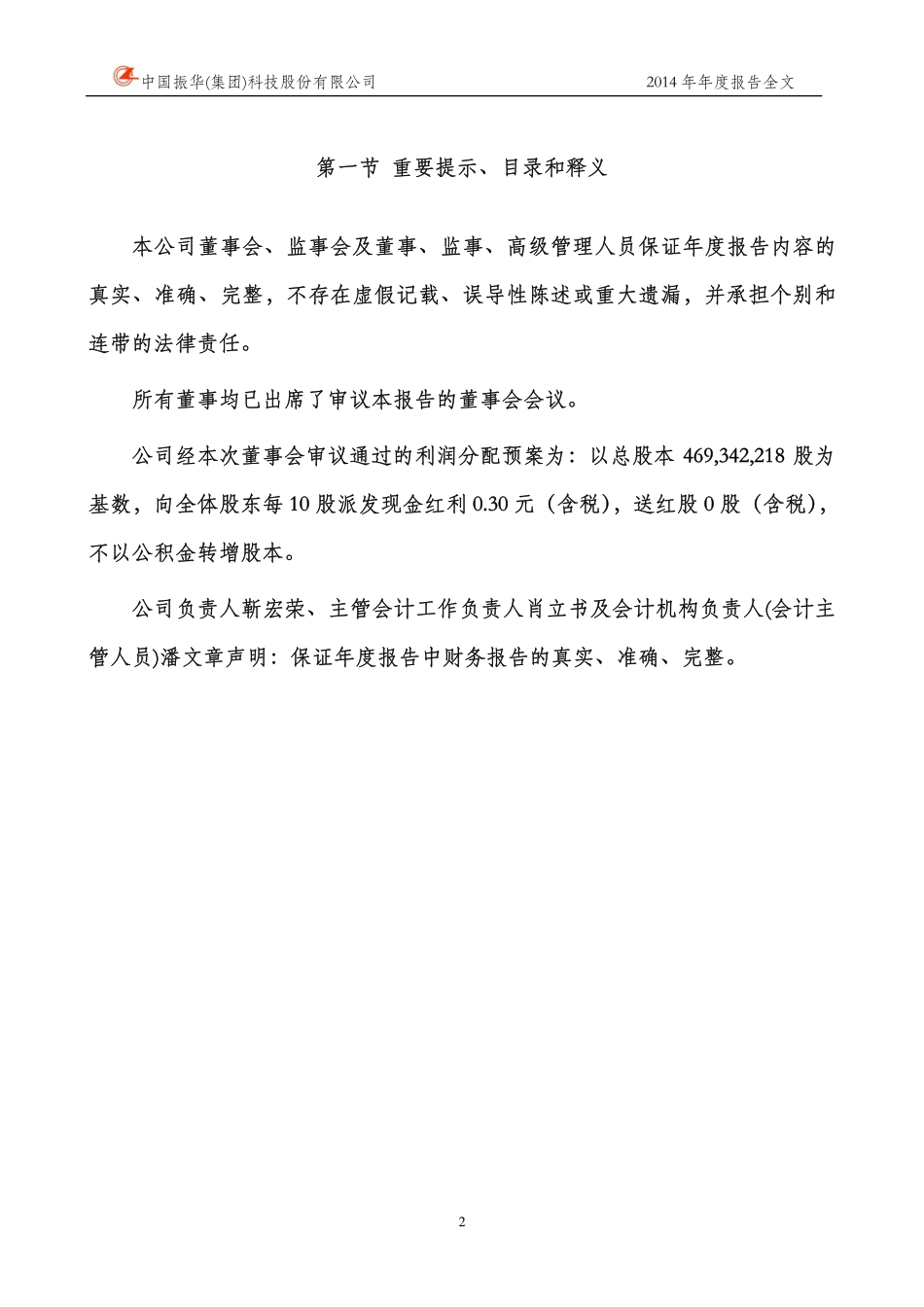 中国振华(集团)科技股份有限公司

2014 年年度报告全文

第一节 重要提示、目录和释义

本公司董事会、监事会及董事、监事、高级管理人员保证年度报告内容的真实、准确、完整，不存在虚假记载、误导性陈述或重大遗漏，并承担个别和连带的法律责任。

所有董事均已出席了审议本报告的董事会会议。

公司经本次董事会审议通过的利润分配预案为：以总股本 469,342,218 股为基数，向全体股东每 10 股派发现金红利 0.30 元（含税），送红股 0 股（含税），不以公积金转增股本。

公司负责人靳宏荣、主管会计工作负责人肖立书及会计机构负责人(会计主管人员)潘文章声明：保证年度报告中财务报告的真实、准确、完整。

2